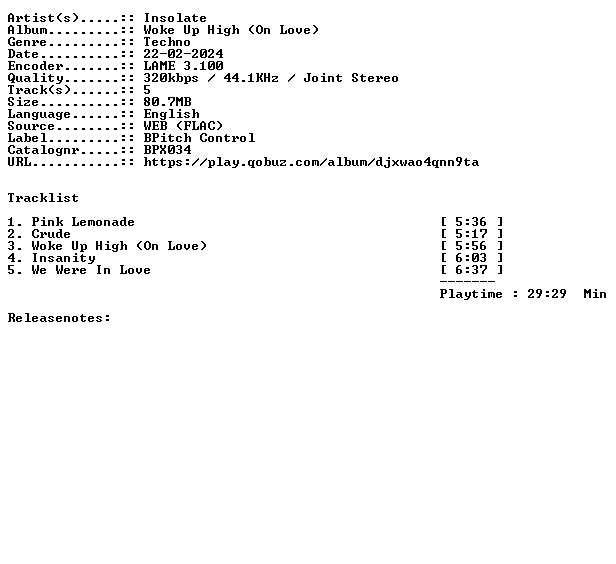 Artist(s).....:: Insolate
Album.........:: Woke Up High (On Love)
Genre.........:: Techno
Date..........:: 22-02-2024
Encoder.......:: LAME 3.100
Quality.......:: 320kbps / 44.1KHz / Joint Stereo
Track(s)......:: 5
Size..........:: 80.7MB
Language......:: English
Source........:: WEB (FLAC)
Label.........:: BPitch Control
Catalognr.....:: BPX034
URL...........:: https://play.qobuz.com/album/djxwao4qnn9ta

Tracklist

1. Pink Lemonade [ 5:36 ]
2. Crude [ 5:17 ]
3. Woke Up High (On Love) [ 5:56 ]
4. Insanity [ 6:03 ]
5. We Were In Love [ 6:37 ]
-------
Playtime : 29:29 Min

Releasenotes: